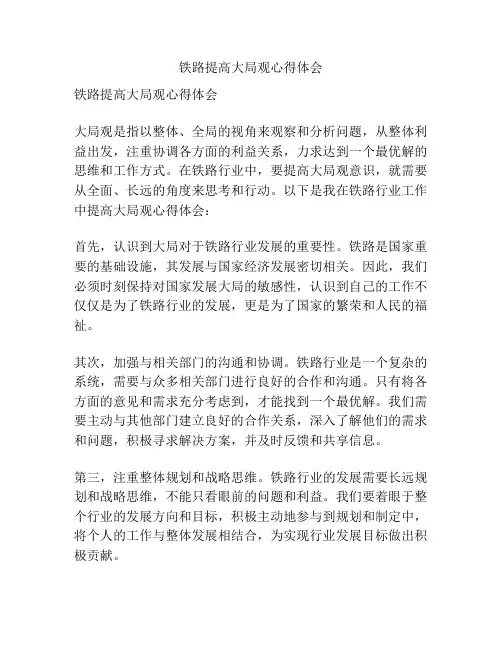 铁路提高大局观心得体会

铁路提高大局观心得体会

大局观是指以整体、全局的视角来观察和分析问题，从整体利益出发，注重协调各方面的利益关系，力求达到一个最优解的思维和工作方式。在铁路行业中，要提高大局观意识，就需要从全面、长远的角度来思考和行动。以下是我在铁路行业工作中提高大局观心得体会：

首先，认识到大局对于铁路行业发展的重要性。铁路是国家重要的基础设施，其发展与国家经济发展密切相关。因此，我们必须时刻保持对国家发展大局的敏感性，认识到自己的工作不仅仅是为了铁路行业的发展，更是为了国家的繁荣和人民的福祉。

其次，加强与相关部门的沟通和协调。铁路行业是一个复杂的系统，需要与众多相关部门进行良好的合作和沟通。只有将各方面的意见和需求充分考虑到，才能找到一个最优解。我们需要主动与其他部门建立良好的合作关系，深入了解他们的需求和问题，积极寻求解决方案，并及时反馈和共享信息。

第三，注重整体规划和战略思维。铁路行业的发展需要长远规划和战略思维，不能只看眼前的问题和利益。我们要着眼于整个行业的发展方向和目标，积极主动地参与到规划和制定中，将个人的工作与整体发展相结合，为实现行业发展目标做出积极贡献。